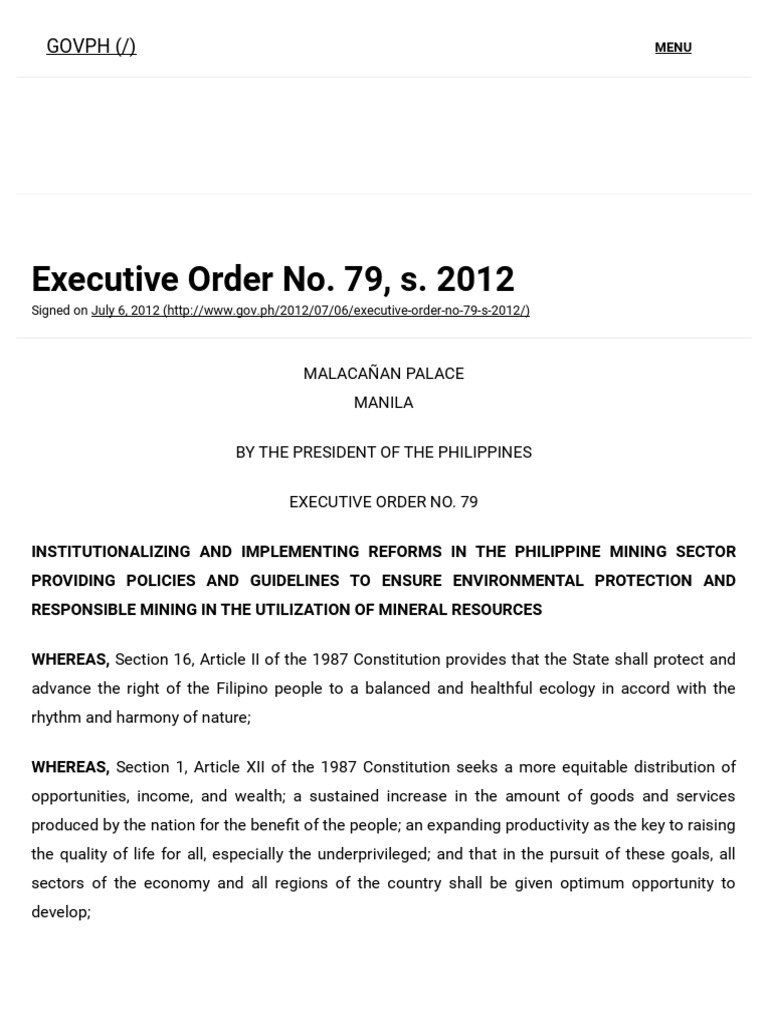 GOVPH (/)

MENU

Executive Order No. 79, s. 2012

Signed on July 6, 2012 (http://www.gov.ph/2012/07/06/executive-order-no-79-s-2012/)

MALACAÑAN PALACE
MANILA

BY THE PRESIDENT OF THE PHILIPPINES

EXECUTIVE ORDER NO. 79

INSTITUTIONALIZING AND IMPLEMENTING REFORMS IN THE PHILIPPINE MINING SECTOR PROVIDING POLICIES AND GUIDELINES TO ENSURE ENVIRONMENTAL PROTECTION AND RESPONSIBLE MINING IN THE UTILIZATION OF MINERAL RESOURCES

WHEREAS, Section 16, Article II of the 1987 Constitution provides that the State shall protect and advance the right of the Filipino people to a balanced and healthful ecology in accord with the rhythm and harmony of nature;

WHEREAS, Section 1, Article XII of the 1987 Constitution seeks a more equitable distribution of opportunities, income, and wealth; a sustained increase in the amount of goods and services produced by the nation for the benefit of the people; an expanding productivity as the key to raising the quality of life for all, especially the underprivileged; and that in the pursuit of these goals, all sectors of the economy and all regions of the country shall be given optimum opportunity to develop;